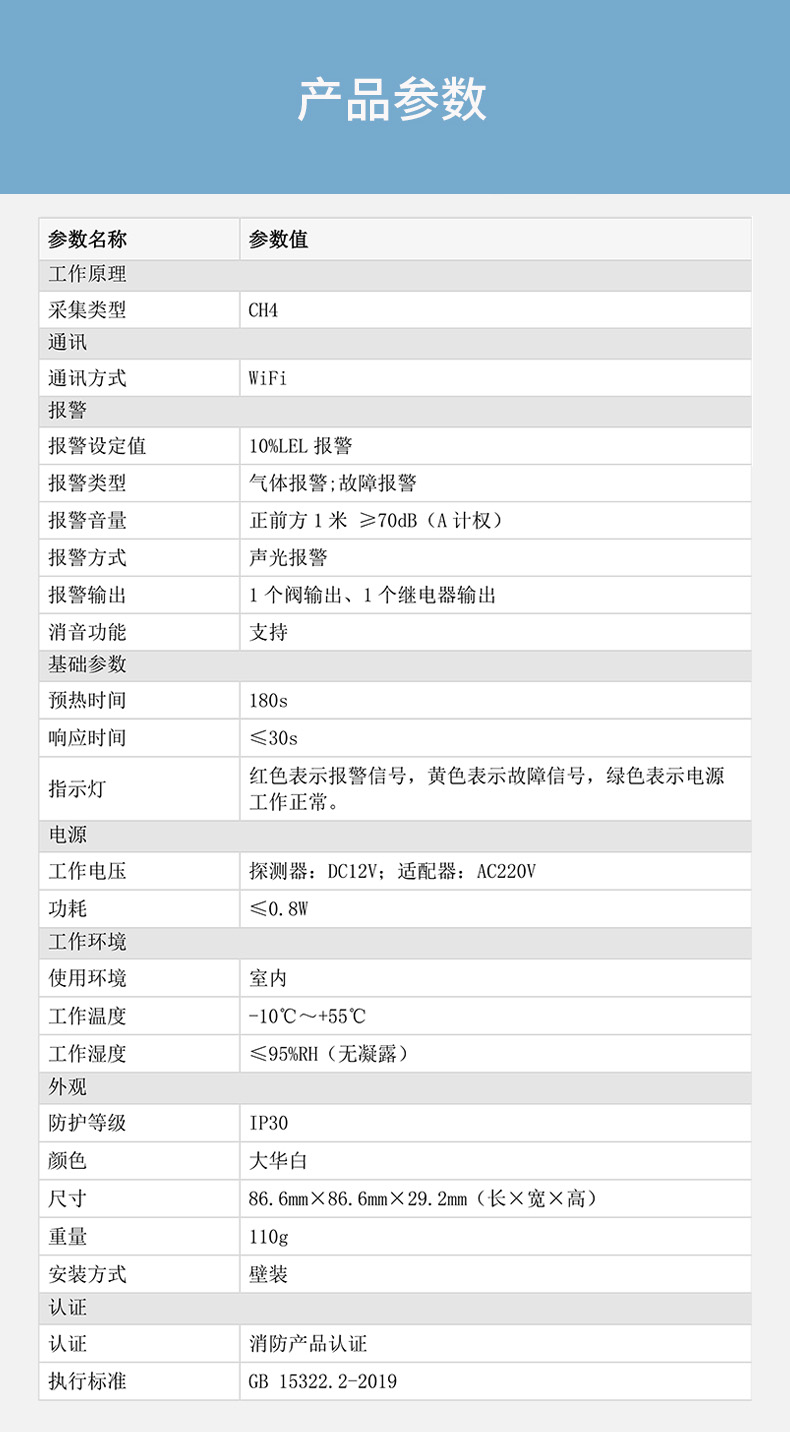 产品参数

| 参数名称 | 参数值 |
|---|---|
| 工作原理 | |
| 采集类型 | CH4 |
| 通讯 | |
| 通讯方式 | WiFi |
| 报警 | |
| 报警设定值 | 10%LEL 报警 |
| 报警类型 | 气体报警;故障报警 |
| 报警音量 | 正前方 1 米 ≥70dB（A 计权） |
| 报警方式 | 声光报警 |
| 报警输出 | 1 个阀输出、1 个继电器输出 |
| 消音功能 | 支持 |
| 基础参数 | |
| 预热时间 | 180s |
| 响应时间 | ≤30s |
| 指示灯 | 红色表示报警信号，黄色表示故障信号，绿色表示电源工作正常。 |
| 电源 | |
| 工作电压 | 探测器：DC12V；适配器：AC220V |
| 功耗 | ≤0.8W |
| 工作环境 | |
| 使用环境 | 室内 |
| 工作温度 | -10℃～+55℃ |
| 工作湿度 | ≤95%RH（无凝露） |
| 外观 | |
| 防护等级 | IP30 |
| 颜色 | 大华白 |
| 尺寸 | 86.6mm×86.6mm×29.2mm（长×宽×高） |
| 重量 | 110g |
| 安装方式 | 壁装 |
| 认证 | |
| 认证 | 消防产品认证 |
| 执行标准 | GB 15322.2-2019 |